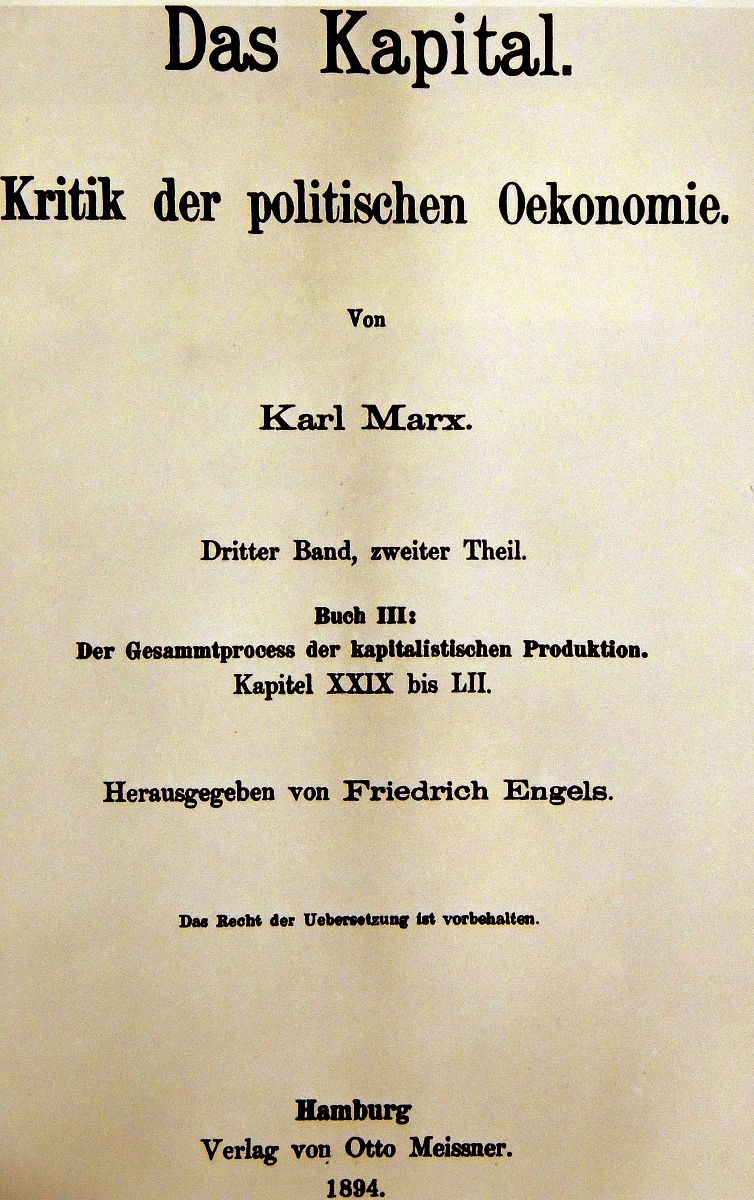 Das Kapital.

Kritik der politischen Oekonomie.

Von

Karl Marx.

Dritter Band, zweiter Theil.

Buch III:
Der Gesammtprocess der kapitalistischen Produktion.
Kapitel XXIX bis LII.

Herausgegeben von Friedrich Engels.

Das Recht der Uebersetzung ist vorbehalten.

Hamburg
Verlag von Otto Meissner.
1894.